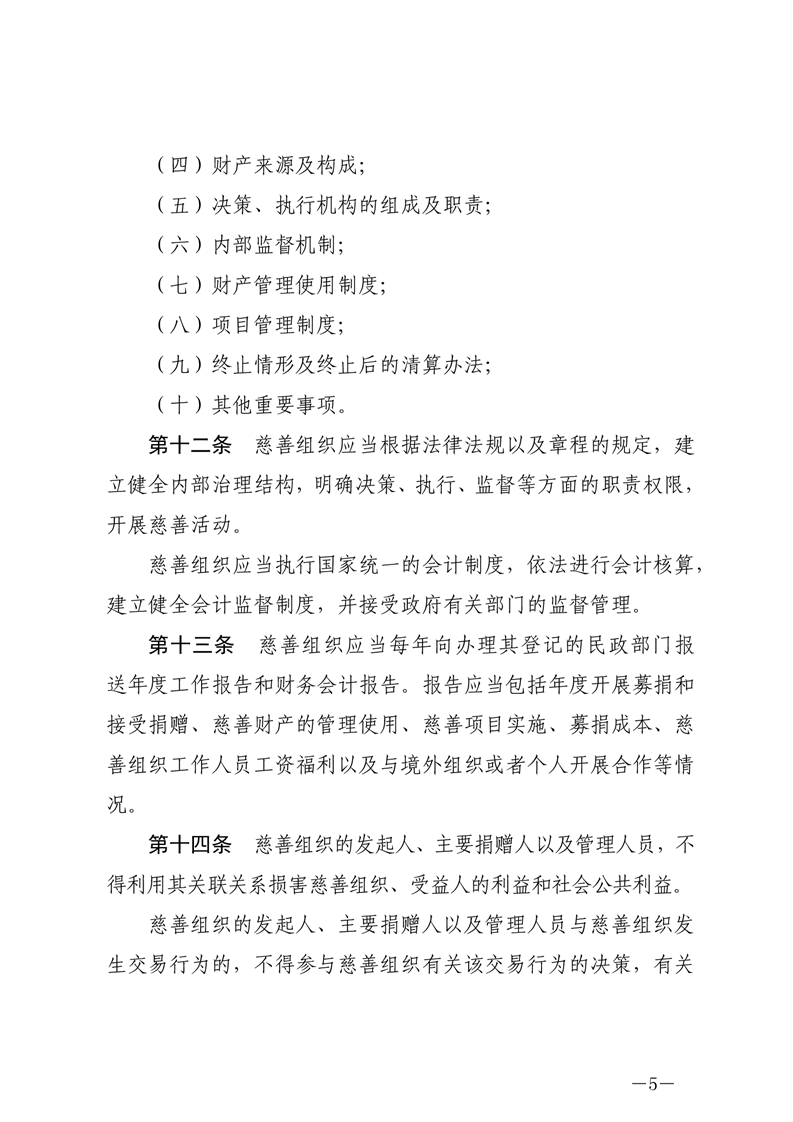 （四）财产来源及构成；

（五）决策、执行机构的组成及职责；

（六）内部监督机制；

（七）财产管理使用制度；

（八）项目管理制度；

（九）终止情形及终止后的清算办法；

（十）其他重要事项。

第十二条　慈善组织应当根据法律法规以及章程的规定，建立健全内部治理结构，明确决策、执行、监督等方面的职责权限，开展慈善活动。

慈善组织应当执行国家统一的会计制度，依法进行会计核算，建立健全会计监督制度，并接受政府有关部门的监督管理。

第十三条　慈善组织应当每年向办理其登记的民政部门报送年度工作报告和财务会计报告。报告应当包括年度开展募捐和接受捐赠、慈善财产的管理使用、慈善项目实施、募捐成本、慈善组织工作人员工资福利以及与境外组织或者个人开展合作等情况。

第十四条　慈善组织的发起人、主要捐赠人以及管理人员，不得利用其关联关系损害慈善组织、受益人的利益和社会公共利益。

慈善组织的发起人、主要捐赠人以及管理人员与慈善组织发生交易行为的，不得参与慈善组织有关该交易行为的决策，有关

—5—